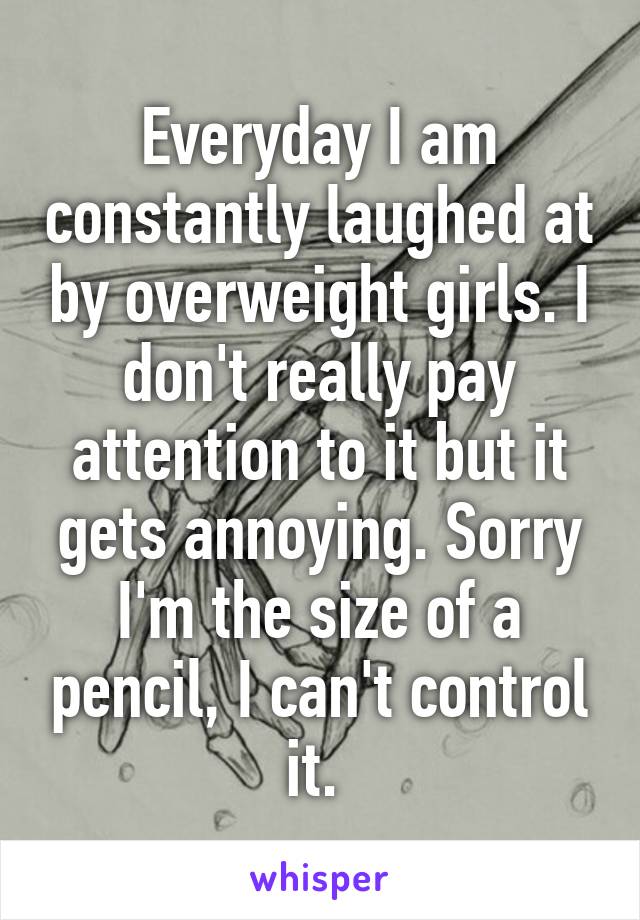 Everyday I am constantly laughed at by overweight girls. I don't really pay attention to it but it gets annoying. Sorry I'm the size of a pencil, I can't control it.

whisper